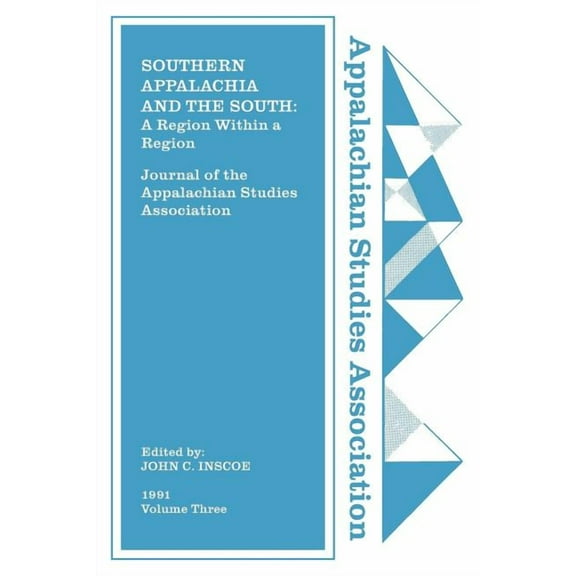 SOUTHERN APPALACHIA AND THE SOUTH: A Region Within a Region

Journal of the Appalachian Studies Association

Edited by:
JOHN C. INSCOE

1991
Volume Three

Appalachian Studies Association